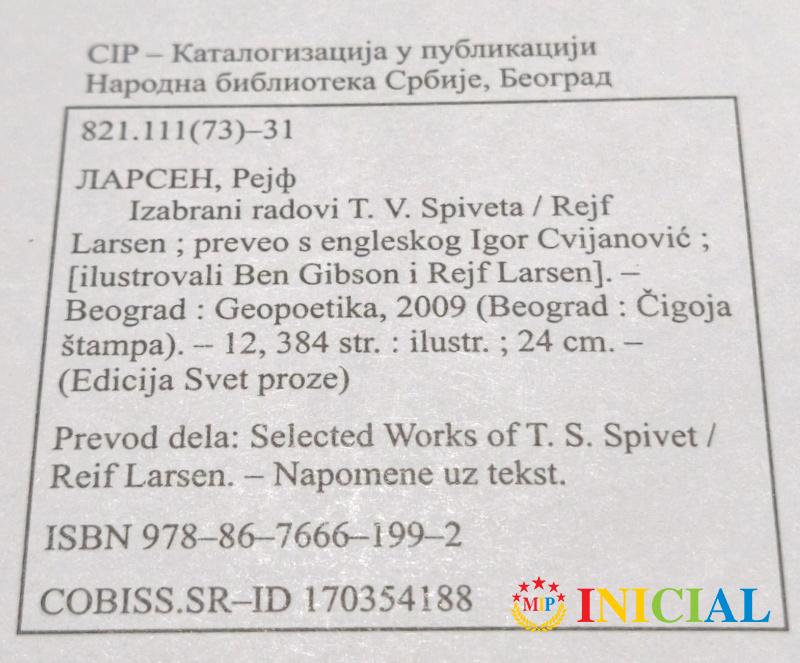 CIP – Каталогизација у публикацији
Народна библиотека Србије, Београд

821.111(73)–31

ЛАРСЕН, Рејф

Izabrani radovi T. V. Spiveta / Rejf Larsen ; preveo s engleskog Igor Cvijanović ; [ilustrovali Ben Gibson i Rejf Larsen]. – Beograd : Geopoetika, 2009 (Beograd : Čigoja štampa). – 12, 384 str. : ilustr. ; 24 cm. – (Edicija Svet proze)

Prevod dela: Selected Works of T. S. Spivet / Reif Larsen. – Napomene uz tekst.

ISBN 978–86–7666–199–2

COBISS.SR–ID 170354188

MIP INICIAL